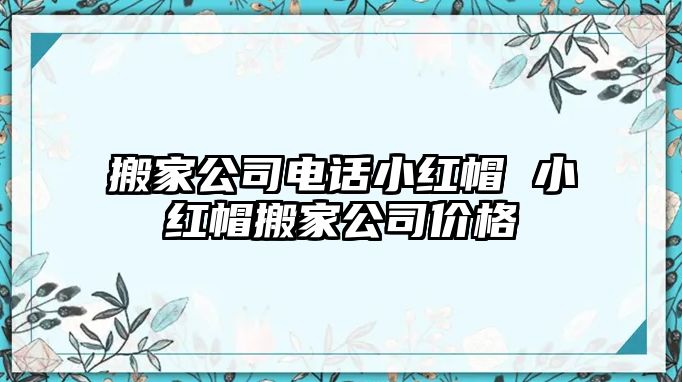 搬家公司电话小红帽 小红帽搬家公司价格